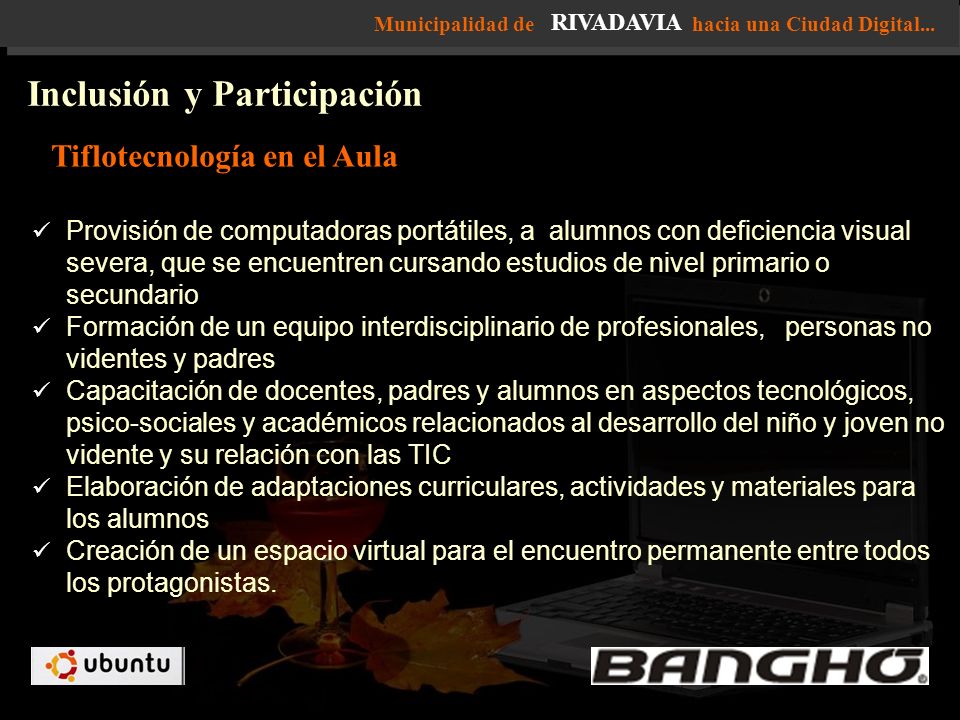 Municipalidad de RIVADAVIA hacia una Ciudad Digital...

Inclusión y Participación

Tiflotecnología en el Aula

✓ Provisión de computadoras portátiles, a alumnos con deficiencia visual severa, que se encuentren cursando estudios de nivel primario o secundario
✓ Formación de un equipo interdisciplinario de profesionales, personas no videntes y padres
✓ Capacitación de docentes, padres y alumnos en aspectos tecnológicos, psico-sociales y académicos relacionados al desarrollo del niño y joven no vidente y su relación con las TIC
✓ Elaboración de adaptaciones curriculares, actividades y materiales para los alumnos
✓ Creación de un espacio virtual para el encuentro permanente entre todos los protagonistas.

ubuntu

BANGHÓ